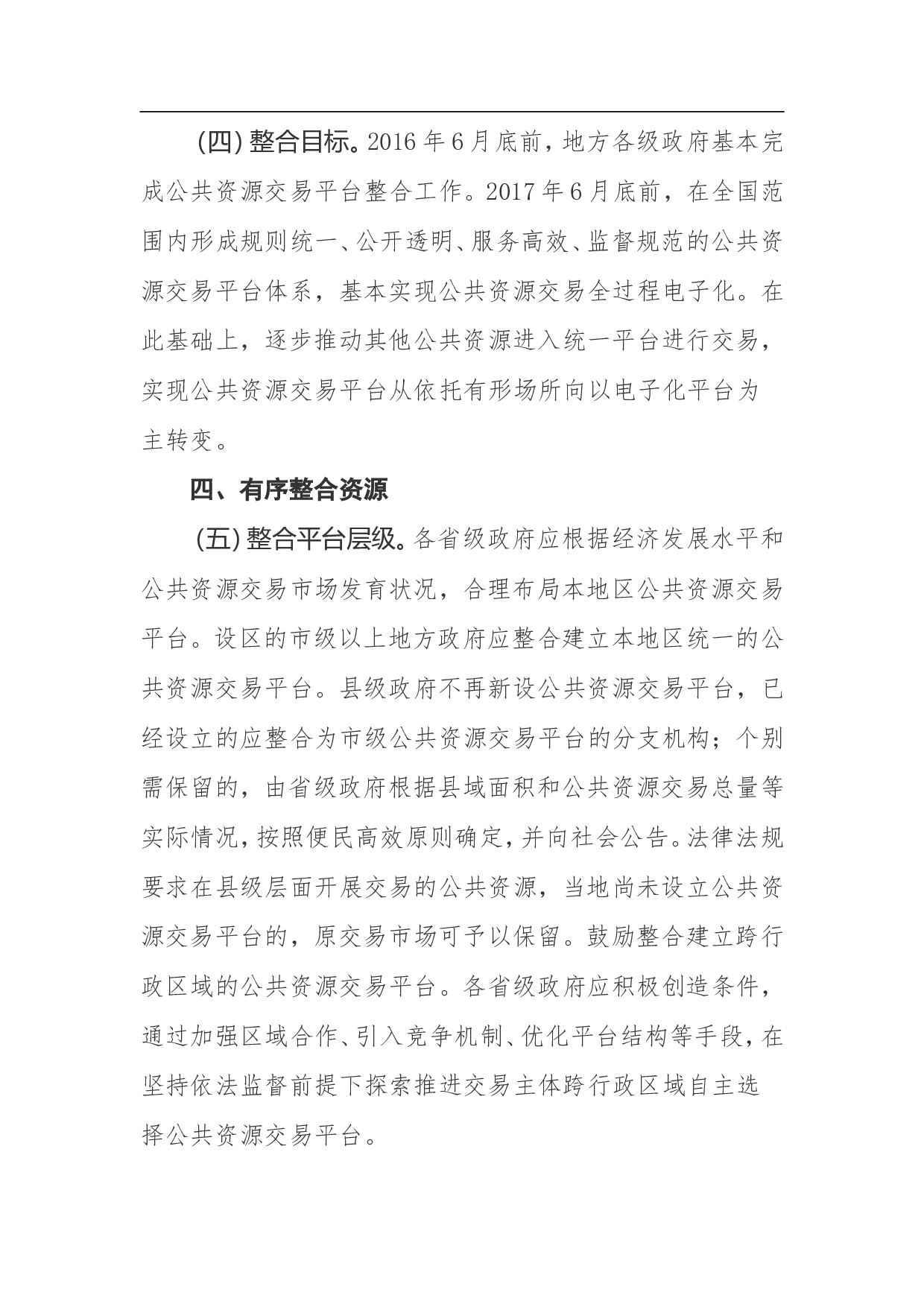 （四）整合目标。2016年6月底前，地方各级政府基本完成公共资源交易平台整合工作。2017年6月底前，在全国范围内形成规则统一、公开透明、服务高效、监督规范的公共资源交易平台体系，基本实现公共资源交易全过程电子化。在此基础上，逐步推动其他公共资源进入统一平台进行交易，实现公共资源交易平台从依托有形场所向以电子化平台为主转变。

四、有序整合资源

（五）整合平台层级。各省级政府应根据经济发展水平和公共资源交易市场发育状况，合理布局本地区公共资源交易平台。设区的市级以上地方政府应整合建立本地区统一的公共资源交易平台。县级政府不再新设公共资源交易平台，已经设立的应整合为市级公共资源交易平台的分支机构；个别需保留的，由省级政府根据县域面积和公共资源交易总量等实际情况，按照便民高效原则确定，并向社会公告。法律法规要求在县级层面开展交易的公共资源，当地尚未设立公共资源交易平台的，原交易市场可予以保留。鼓励整合建立跨行政区域的公共资源交易平台。各省级政府应积极创造条件，通过加强区域合作、引入竞争机制、优化平台结构等手段，在坚持依法监督前提下探索推进交易主体跨行政区域自主选择公共资源交易平台。